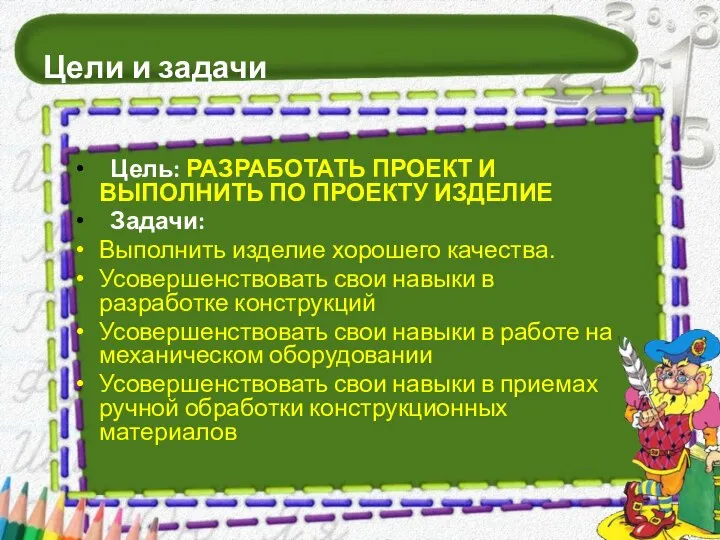 Цели и задачи

• Цель: РАЗРАБОТАТЬ ПРОЕКТ И ВЫПОЛНИТЬ ПО ПРОЕКТУ ИЗДЕЛИЕ
• Задачи:
• Выполнить изделие хорошего качества.
• Усовершенствовать свои навыки в разработке конструкций
• Усовершенствовать свои навыки в работе на механическом оборудовании
• Усовершенствовать свои навыки в приемах ручной обработки конструкционных материалов